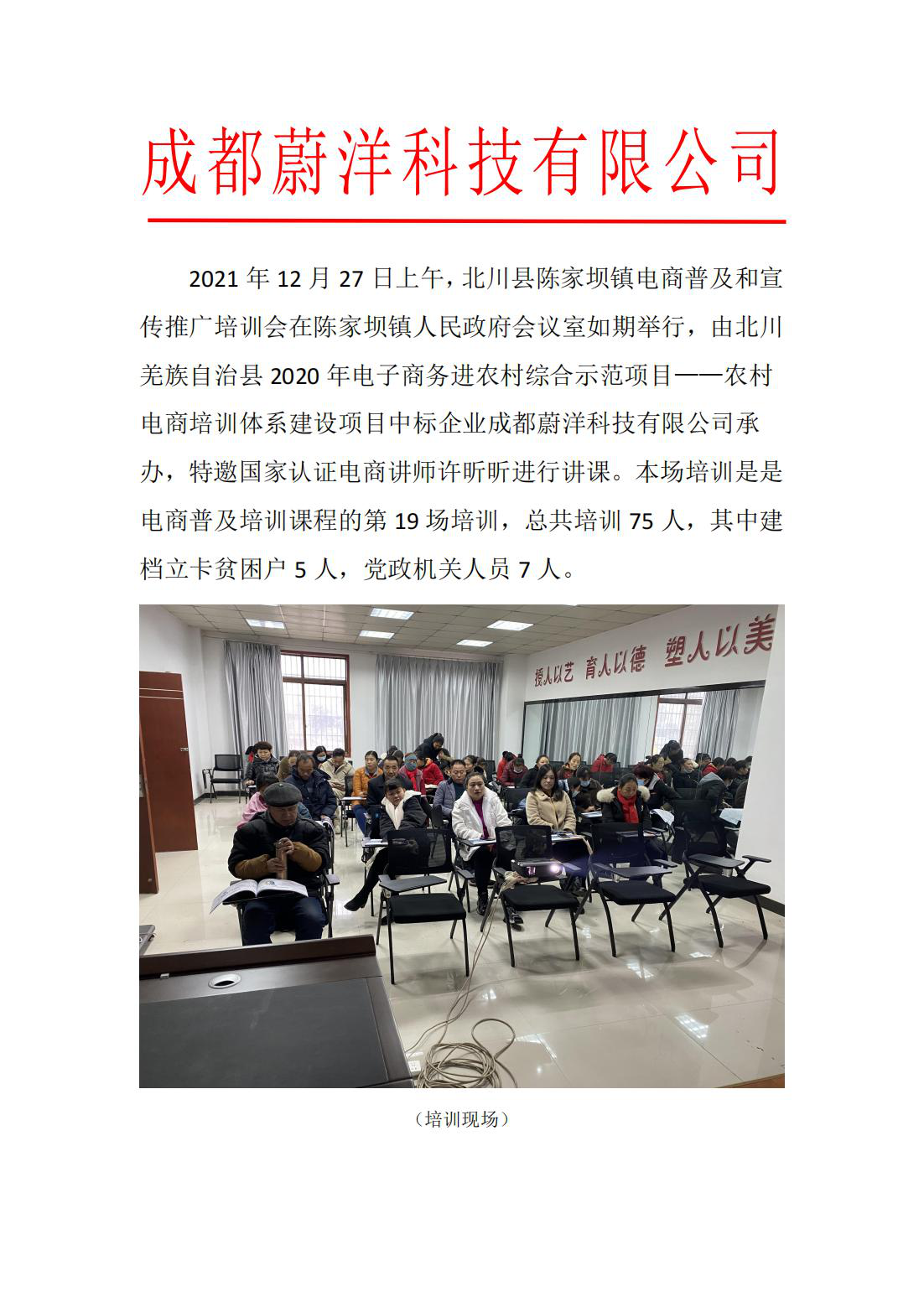 成都蔚洋科技有限公司

2021 年 12 月 27 日上午，北川县陈家坝镇电商普及和宣传推广培训会在陈家坝镇人民政府会议室如期举行，由北川羌族自治县 2020 年电子商务进农村综合示范项目——农村电商培训体系建设项目中标企业成都蔚洋科技有限公司承办，特邀国家认证电商讲师许昕昕进行讲课。本场培训是是电商普及培训课程的第 19 场培训，总共培训 75 人，其中建档立卡贫困户 5 人，党政机关人员 7 人。

授人以艺 育人以德 塑人以美

（培训现场）